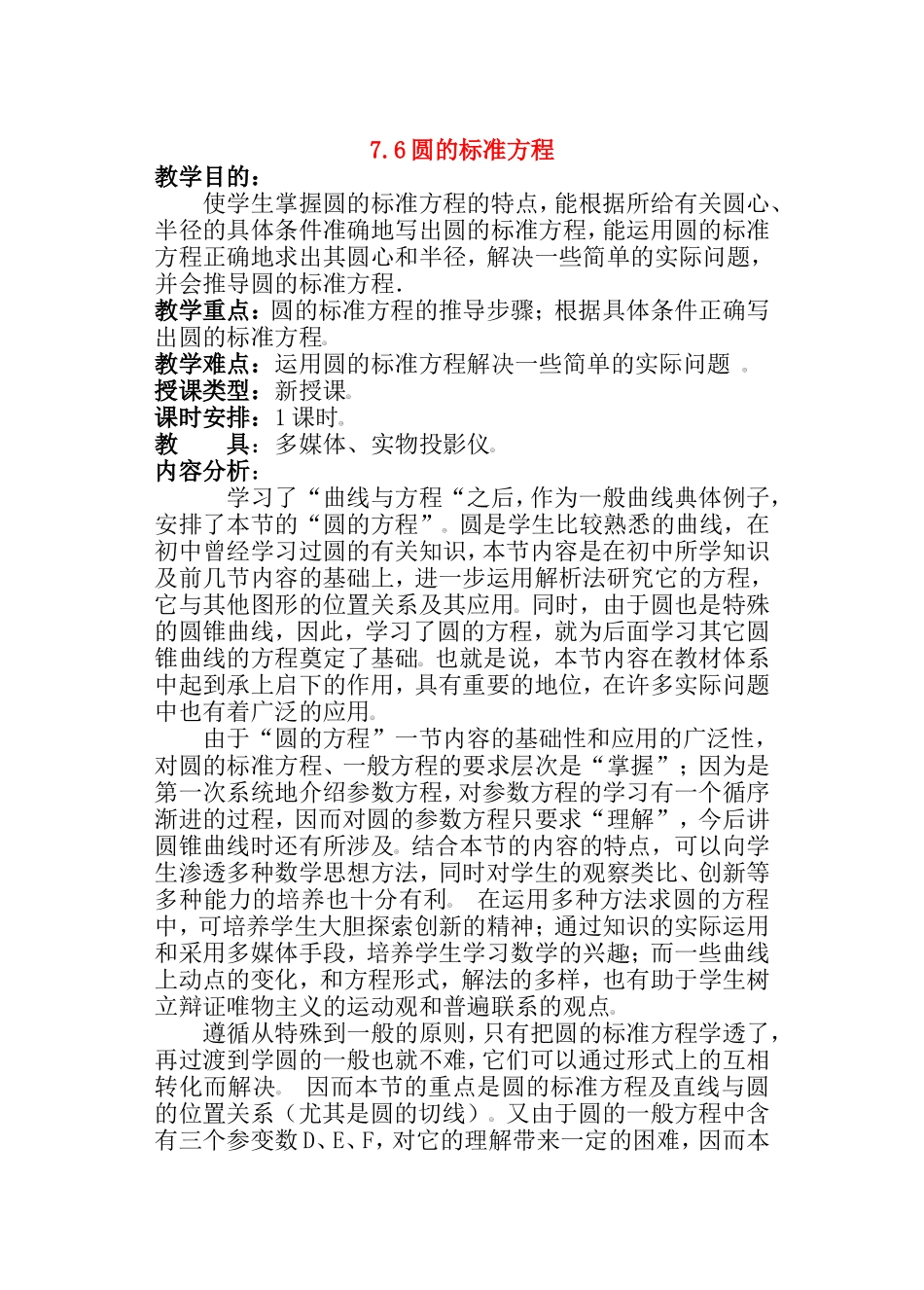 7.6 圆的标准方程

教学目的：

使学生掌握圆的标准方程的特点，能根据所给有关圆心、半径的具体条件准确地写出圆的标准方程，能运用圆的标准方程正确地求出其圆心和半径，解决一些简单的实际问题，并会推导圆的标准方程.

教学重点：圆的标准方程的推导步骤；根据具体条件正确写出圆的标准方程。

教学难点：运用圆的标准方程解决一些简单的实际问题 。

授课类型：新授课。

课时安排：1 课时。

教 具：多媒体、实物投影仪。

内容分析：

学习了“曲线与方程“之后，作为一般曲线典体例子，安排了本节的“圆的方程”。圆是学生比较熟悉的曲线，在初中曾经学习过圆的有关知识，本节内容是在初中所学知识及前几节内容的基础上，进一步运用解析法研究它的方程，它与其他图形的位置关系及其应用。同时，由于圆也是特殊的圆锥曲线，因此，学习了圆的方程，就为后面学习其它圆锥曲线的方程奠定了基础。也就是说，本节内容在教材体系中起到承上启下的作用，具有重要的地位，在许多实际问题中也有着广泛的应用。

由于“圆的方程”一节内容的基础性和应用的广泛性，对圆的标准方程、一般方程的要求层次是“掌握”；因为是第一次系统地介绍参数方程，对参数方程的学习有一个循序渐进的过程，因而对圆的参数方程只要求“理解”，今后讲圆锥曲线时还有所涉及。结合本节的内容的特点，可以向学生渗透多种数学思想方法，同时对学生的观察类比、创新等多种能力的培养也十分有利。 在运用多种方法求圆的方程中，可培养学生大胆探索创新的精神；通过知识的实际运用和采用多媒体手段，培养学生学习数学的兴趣；而一些曲线上动点的变化，和方程形式，解法的多样，也有助于学生树立辩证唯物主义的运动观和普遍联系的观点。

遵循从特殊到一般的原则，只有把圆的标准方程学透了，再过渡到学圆的一般也就不难，它们可以通过形式上的互相转化而解决。 因而本节的重点是圆的标准方程及直线与圆的位置关系（尤其是圆的切线）。又由于圆的一般方程中含有三个参变数 D、E、F，对它的理解带来一定的困难，因而本